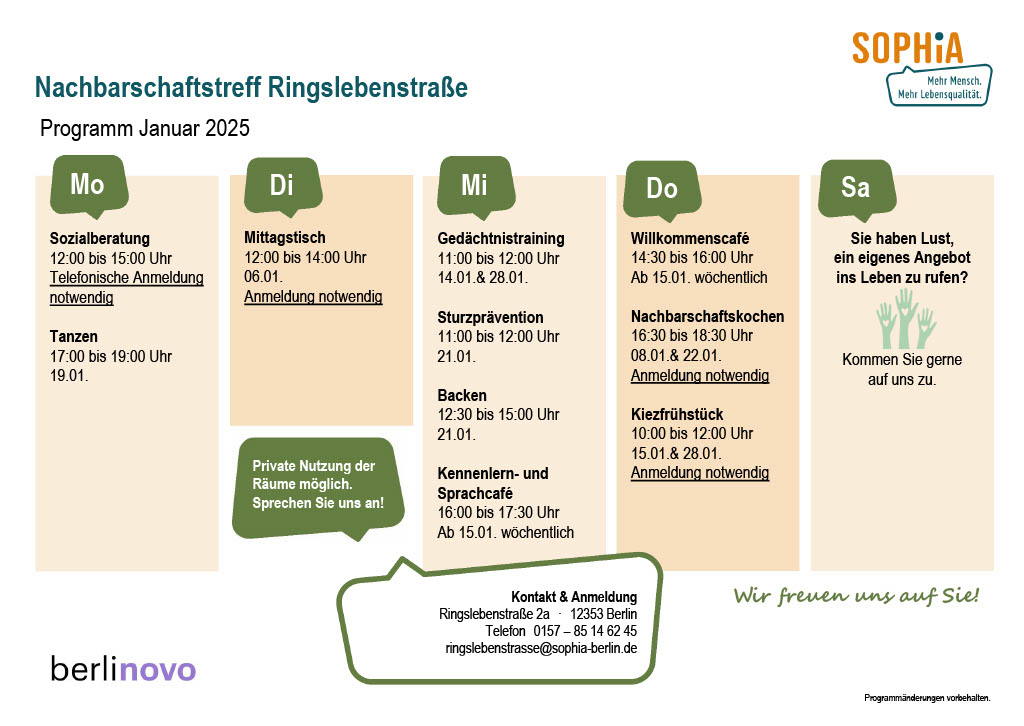 SOPHiA
Mehr Mensch. Mehr Lebensqualität.

Nachbarschaftstreff Ringslebenstraße

Programm Januar 2025

Mo

Sozialberatung
12:00 bis 15:00 Uhr
Telefonische Anmeldung notwendig

Tanzen
17:00 bis 19:00 Uhr
19.01.

Di

Mittagstisch
12:00 bis 14:00 Uhr
06.01.
Anmeldung notwendig

Private Nutzung der Räume möglich. Sprechen Sie uns an!

Mi

Gedächtnistraining
11:00 bis 12:00 Uhr
14.01.& 28.01.

Sturzprävention
11:00 bis 12:00 Uhr
21.01.

Backen
12:30 bis 15:00 Uhr
21.01.

Kennenlern- und Sprachcafé
16:00 bis 17:30 Uhr
Ab 15.01. wöchentlich

Do

Willkommenscafé
14:30 bis 16:00 Uhr
Ab 15.01. wöchentlich

Nachbarschaftskochen
16:30 bis 18:30 Uhr
08.01.& 22.01.
Anmeldung notwendig

Kiezfrühstück
10:00 bis 12:00 Uhr
15.01.& 28.01.
Anmeldung notwendig

Sa

Sie haben Lust, ein eigenes Angebot ins Leben zu rufen?

Kommen Sie gerne auf uns zu.

Kontakt & Anmeldung
Ringslebenstraße 2a · 12353 Berlin
Telefon 0157 – 85 14 62 45
ringslebenstrasse@sophia-berlin.de

Wir freuen uns auf Sie!

berlinovo

Programmänderungen vorbehalten.